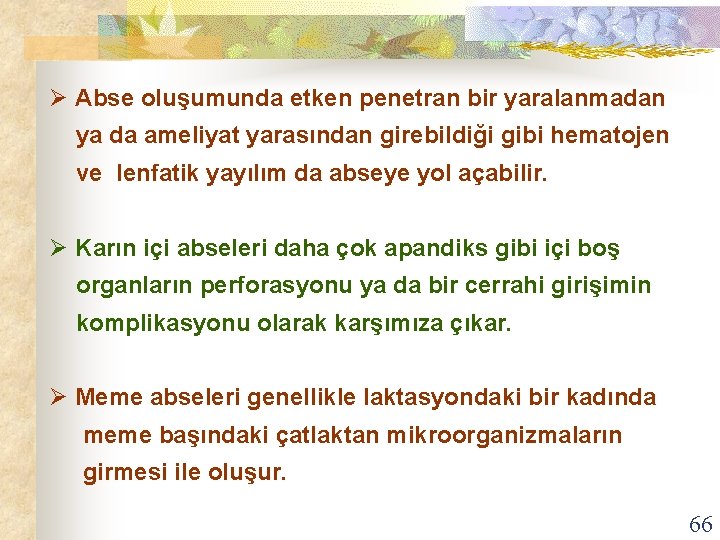 ➢ Abse oluşumunda etken penetran bir yaralanmadan ya da ameliyat yarasından girebildiği gibi hematojen ve lenfatik yayılım da abseye yol açabilir.

➢ Karın içi abseleri daha çok apandiks gibi içi boş organların perforasyonu ya da bir cerrahi girişimin komplikasyonu olarak karşımıza çıkar.

➢ Meme abseleri genellikle laktasyondaki bir kadında meme başındaki çatlaktan mikroorganizmaların girmesi ile oluşur.

66